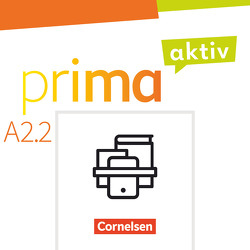 aktiv

prima

A2.2

Cornelsen